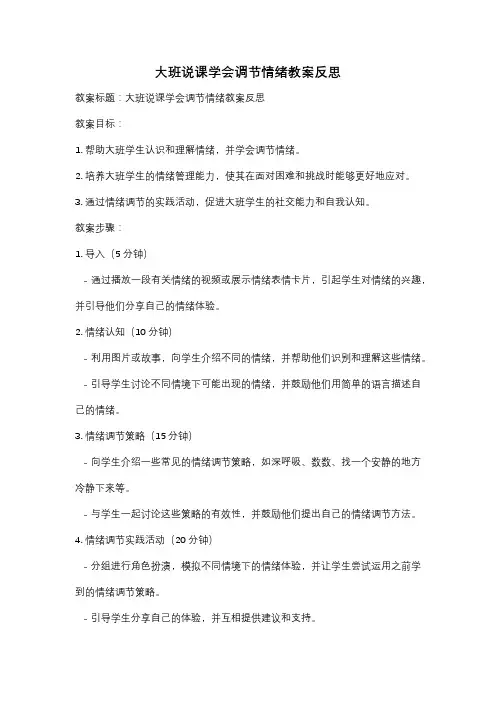 大班说课学会调节情绪教案反思

教案标题：大班说课学会调节情绪教案反思

教案目标：

1. 帮助大班学生认识和理解情绪，并学会调节情绪。

2. 培养大班学生的情绪管理能力，使其在面对困难和挑战时能够更好地应对。

3. 通过情绪调节的实践活动，促进大班学生的社交能力和自我认知。

教案步骤：

1. 导入（5 分钟）

- 通过播放一段有关情绪的视频或展示情绪表情卡片，引起学生对情绪的兴趣，并引导他们分享自己的情绪体验。

2. 情绪认知（10 分钟）

- 利用图片或故事，向学生介绍不同的情绪，并帮助他们识别和理解这些情绪。

- 引导学生讨论不同情境下可能出现的情绪，并鼓励他们用简单的语言描述自己的情绪。

3. 情绪调节策略（15 分钟）

- 向学生介绍一些常见的情绪调节策略，如深呼吸、数数、找一个安静的地方冷静下来等。

- 与学生一起讨论这些策略的有效性，并鼓励他们提出自己的情绪调节方法。

4. 情绪调节实践活动（20 分钟）

- 分组进行角色扮演，模拟不同情境下的情绪体验，并让学生尝试运用之前学到的情绪调节策略。

- 引导学生分享自己的体验，并互相提供建议和支持。